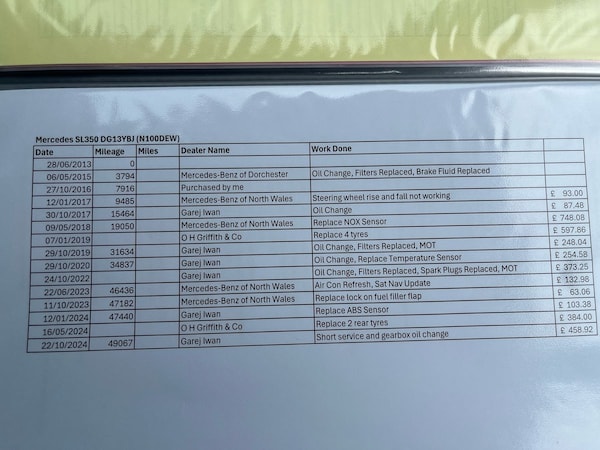 Mercedes SL350 DG13YBJ (N100DEW)

| Date | Mileage | Miles | Dealer Name | Work Done | |
|---|---|---|---|---|---|
| 28/06/2013 | 0 | | | | |
| 06/05/2015 | 3794 | | Mercedes-Benz of Dorchester | Oil Change, Filters Replaced, Brake Fluid Replaced | |
| 27/10/2016 | 7916 | | Purchased by me | | |
| 12/01/2017 | 9485 | | Mercedes-Benz of North Wales | Steering wheel rise and fall not working | £ 93.00 |
| 30/10/2017 | 15464 | | Garej Iwan | Oil Change | £ 87.48 |
| 09/05/2018 | 19050 | | Mercedes-Benz of North Wales | Replace NOX Sensor | £ 748.08 |
| 07/01/2019 | | | O H Griffith & Co | Replace 4 tyres | £ 597.86 |
| 29/10/2019 | 31634 | | Garej Iwan | Oil Change, Filters Replaced, MOT | £ 248.04 |
| 29/10/2020 | 34837 | | Garej Iwan | Oil Change, Replace Temperature Sensor | £ 254.58 |
| 24/10/2022 | | | Garej Iwan | Oil Change, Filters Replaced, Spark Plugs Replaced, MOT | £ 373.25 |
| 22/06/2023 | 46436 | | Mercedes-Benz of North Wales | Air Con Refresh, Sat Nav Update | £ 132.98 |
| 11/10/2023 | 47182 | | Mercedes-Benz of North Wales | Replace lock on fuel filler flap | £ 63.06 |
| 12/01/2024 | 47440 | | Garej Iwan | Replace ABS Sensor | £ 103.38 |
| 16/05/2024 | | | O H Griffith & Co | Replace 2 rear tyres | £ 384.00 |
| 22/10/2024 | 49067 | | Garej Iwan | Short service and gearbox oil change | £ 458.92 |